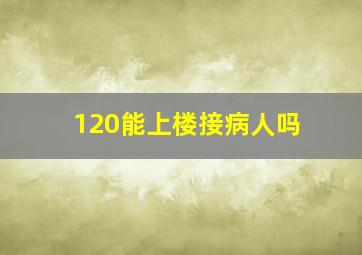 120能上楼接病人吗